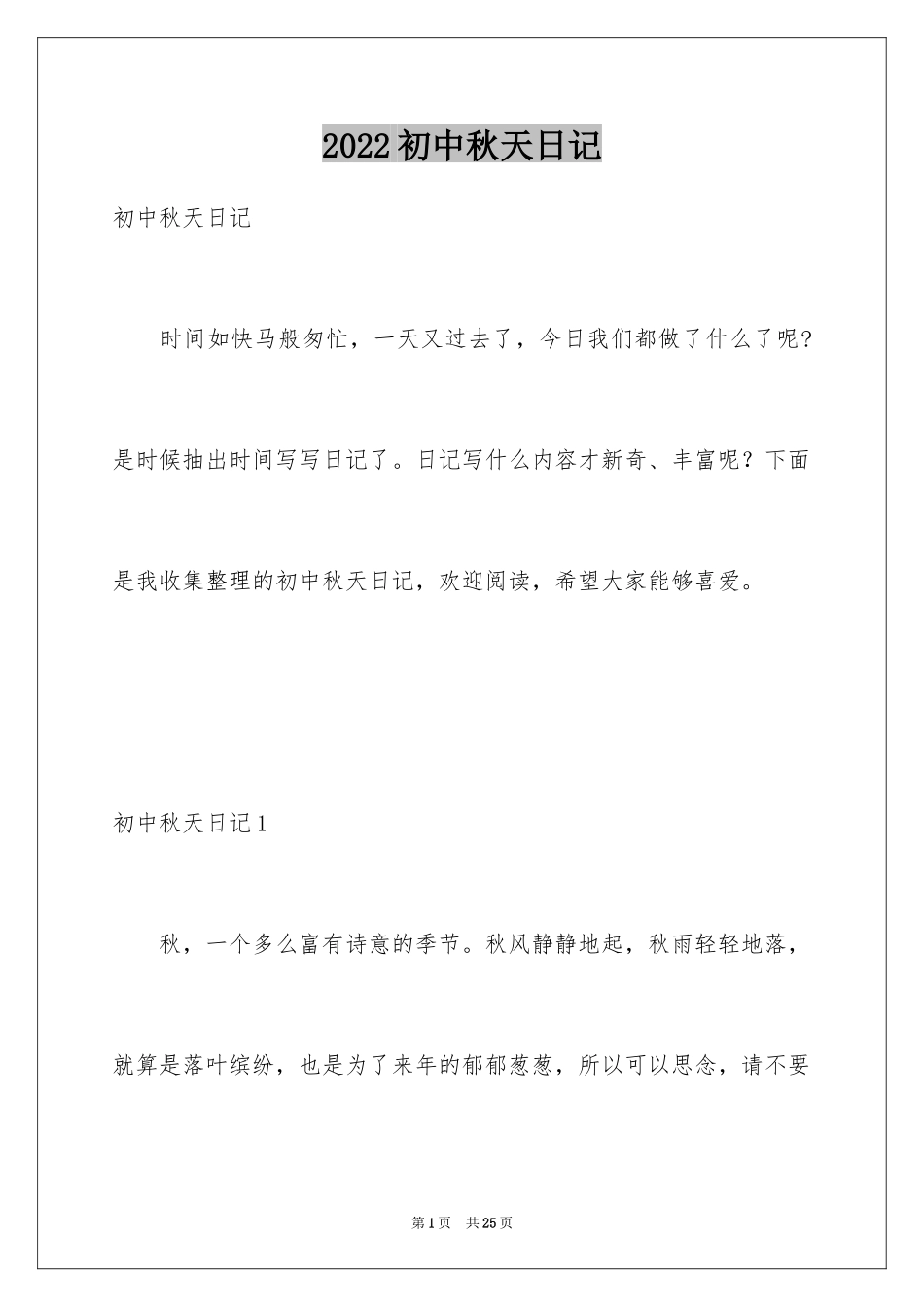 2022初中秋天日记

初中秋天日记

时间如快马般匆忙，一天又过去了，今日我们都做了什么了呢?是时候抽出时间写写日记了。日记写什么内容才新奇、丰富呢？下面是我收集整理的初中秋天日记，欢迎阅读，希望大家能够喜爱。

初中秋天日记1

秋，一个多么富有诗意的季节。秋风静静地起，秋雨轻轻地落，就算是落叶缤纷，也是为了来年的郁郁葱葱，所以可以思念，请不要

第1页 共25页